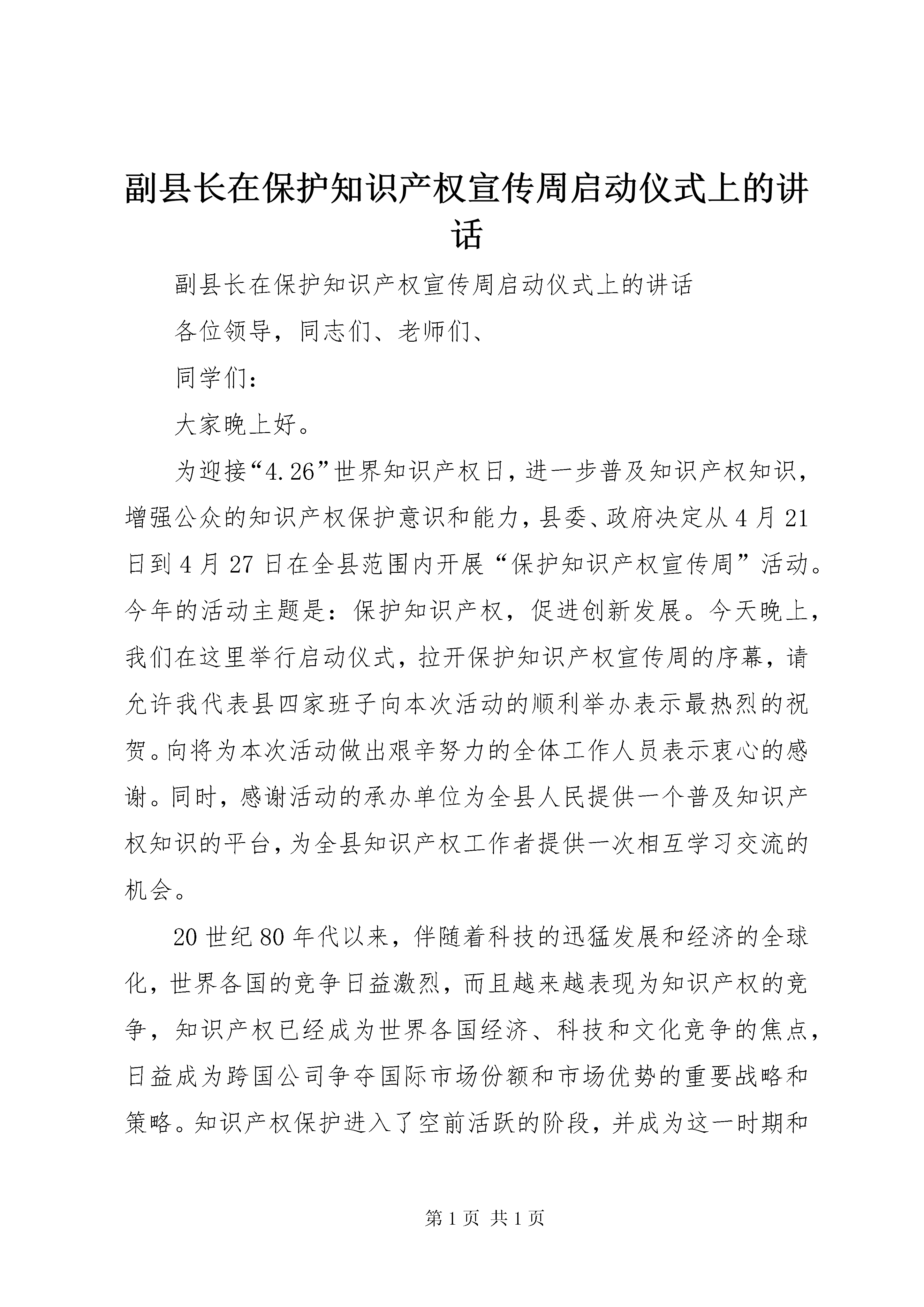 副县长在保护知识产权宣传周启动仪式上的讲话

副县长在保护知识产权宣传周启动仪式上的讲话

各位领导，同志们、老师们、

同学们：

大家晚上好。

为迎接“4.26”世界知识产权日，进一步普及知识产权知识，增强公众的知识产权保护意识和能力，县委、政府决定从4月21日到4月27日在全县范围内开展“保护知识产权宣传周”活动。今年的活动主题是：保护知识产权，促进创新发展。今天晚上，我们在这里举行启动仪式，拉开保护知识产权宣传周的序幕，请允许我代表县四家班子向本次活动的顺利举办表示最热烈的祝贺。向将为本次活动做出艰辛努力的全体工作人员表示衷心的感谢。同时，感谢活动的承办单位为全县人民提供一个普及知识产权知识的平台，为全县知识产权工作者提供一次相互学习交流的机会。

20世纪80年代以来，伴随着科技的迅猛发展和经济的全球化，世界各国的竞争日益激烈，而且越来越表现为知识产权的竞争，知识产权已经成为世界各国经济、科技和文化竞争的焦点，日益成为跨国公司争夺国际市场份额和市场优势的重要战略和策略。知识产权保护进入了空前活跃的阶段，并成为这一时期和

第1页 共1页